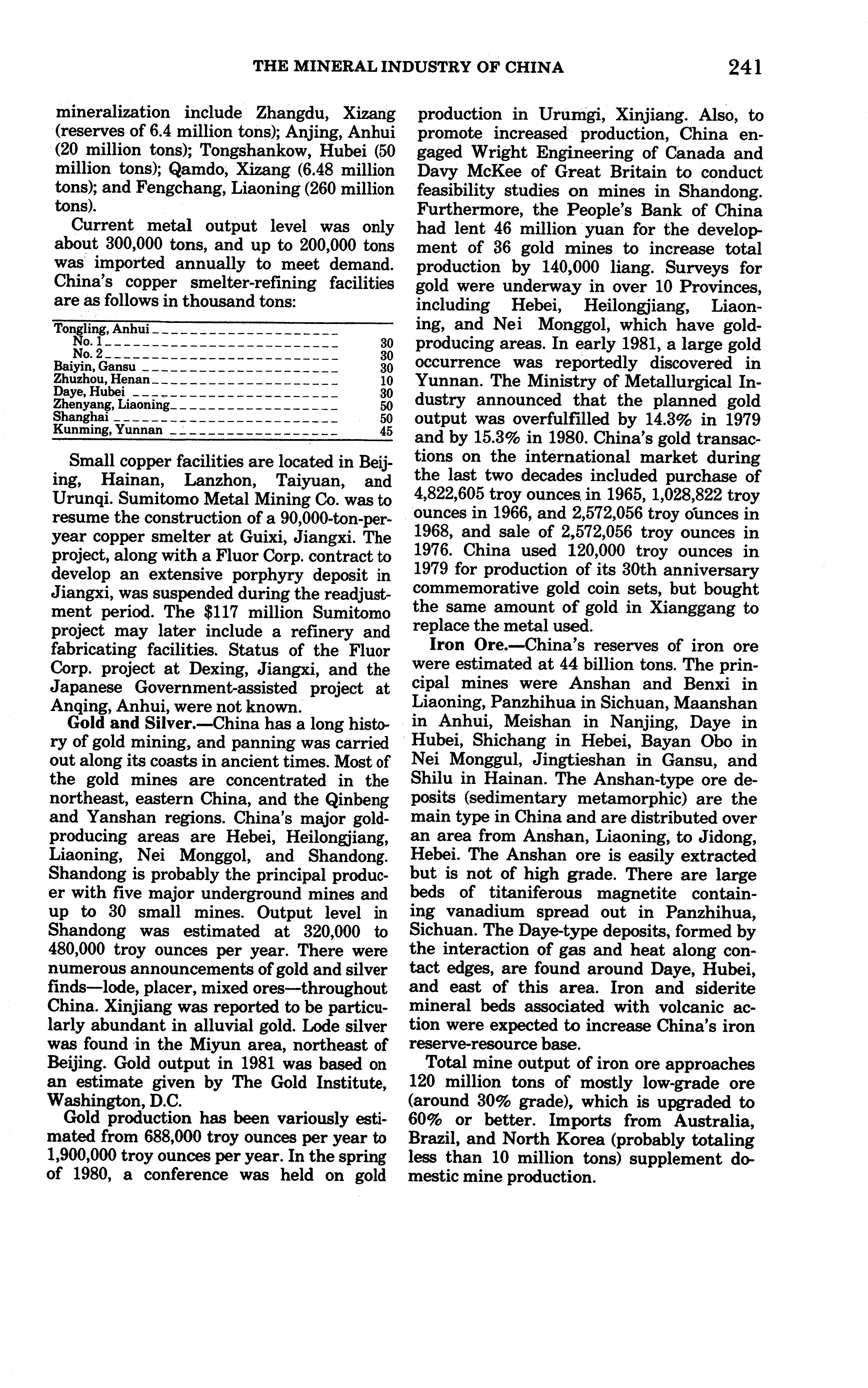 THE MINERAL INDUSTRY OF CHINA 241

mineralization include Zhangdu, Xizang (reserves of 6.4 million tons); Anjing, Anhui (20 million tons); Tongshankow, Hubei (50 million tons); Qamdo, Xizang (6.48 million tons); and Fengchang, Liaoning (260 million tons).

Current metal output level was only about 300,000 tons, and up to 200,000 tons was imported annually to meet demand. China's copper smelter-refining facilities are as follows in thousand tons:

| | |
|---|---|
| Tongling, Anhui | |
| No. 1 | 30 |
| No. 2 | 30 |
| Baiyin, Gansu | 30 |
| Zhuzhou, Henan | 10 |
| Daye, Hubei | 30 |
| Zhenyang, Liaoning | 50 |
| Shanghai | 50 |
| Kunming, Yunnan | 45 |

Small copper facilities are located in Beijing, Hainan, Lanzhon, Taiyuan, and Urunqi. Sumitomo Metal Mining Co. was to resume the construction of a 90,000-ton-per-year copper smelter at Guixi, Jiangxi. The project, along with a Fluor Corp. contract to develop an extensive porphyry deposit in Jiangxi, was suspended during the readjustment period. The $117 million Sumitomo project may later include a refinery and fabricating facilities. Status of the Fluor Corp. project at Dexing, Jiangxi, and the Japanese Government-assisted project at Anqing, Anhui, were not known.

Gold and Silver.—China has a long history of gold mining, and panning was carried out along its coasts in ancient times. Most of the gold mines are concentrated in the northeast, eastern China, and the Qinbeng and Yanshan regions. China's major gold-producing areas are Hebei, Heilongjiang, Liaoning, Nei Monggol, and Shandong. Shandong is probably the principal producer with five major underground mines and up to 30 small mines. Output level in Shandong was estimated at 320,000 to 480,000 troy ounces per year. There were numerous announcements of gold and silver finds—lode, placer, mixed ores—throughout China. Xinjiang was reported to be particularly abundant in alluvial gold. Lode silver was found in the Miyun area, northeast of Beijing. Gold output in 1981 was based on an estimate given by The Gold Institute, Washington, D.C.

Gold production has been variously estimated from 688,000 troy ounces per year to 1,900,000 troy ounces per year. In the spring of 1980, a conference was held on gold production in Urumgi, Xinjiang. Also, to promote increased production, China engaged Wright Engineering of Canada and Davy McKee of Great Britain to conduct feasibility studies on mines in Shandong. Furthermore, the People's Bank of China had lent 46 million yuan for the development of 36 gold mines to increase total production by 140,000 liang. Surveys for gold were underway in over 10 Provinces, including Hebei, Heilongjiang, Liaoning, and Nei Monggol, which have gold-producing areas. In early 1981, a large gold occurrence was reportedly discovered in Yunnan. The Ministry of Metallurgical Industry announced that the planned gold output was overfulfilled by 14.3% in 1979 and by 15.3% in 1980. China's gold transactions on the international market during the last two decades included purchase of 4,822,605 troy ounces in 1965, 1,028,822 troy ounces in 1966, and 2,572,056 troy ounces in 1968, and sale of 2,572,056 troy ounces in 1976. China used 120,000 troy ounces in 1979 for production of its 30th anniversary commemorative gold coin sets, but bought the same amount of gold in Xianggang to replace the metal used.

Iron Ore.—China's reserves of iron ore were estimated at 44 billion tons. The principal mines were Anshan and Benxi in Liaoning, Panzhihua in Sichuan, Maanshan in Anhui, Meishan in Nanjing, Daye in Hubei, Shichang in Hebei, Bayan Obo in Nei Monggul, Jingtieshan in Gansu, and Shilu in Hainan. The Anshan-type ore deposits (sedimentary metamorphic) are the main type in China and are distributed over an area from Anshan, Liaoning, to Jidong, Hebei. The Anshan ore is easily extracted but is not of high grade. There are large beds of titaniferous magnetite containing vanadium spread out in Panzhihua, Sichuan. The Daye-type deposits, formed by the interaction of gas and heat along contact edges, are found around Daye, Hubei, and east of this area. Iron and siderite mineral beds associated with volcanic action were expected to increase China's iron reserve-resource base.

Total mine output of iron ore approaches 120 million tons of mostly low-grade ore (around 30% grade), which is upgraded to 60% or better. Imports from Australia, Brazil, and North Korea (probably totaling less than 10 million tons) supplement domestic mine production.